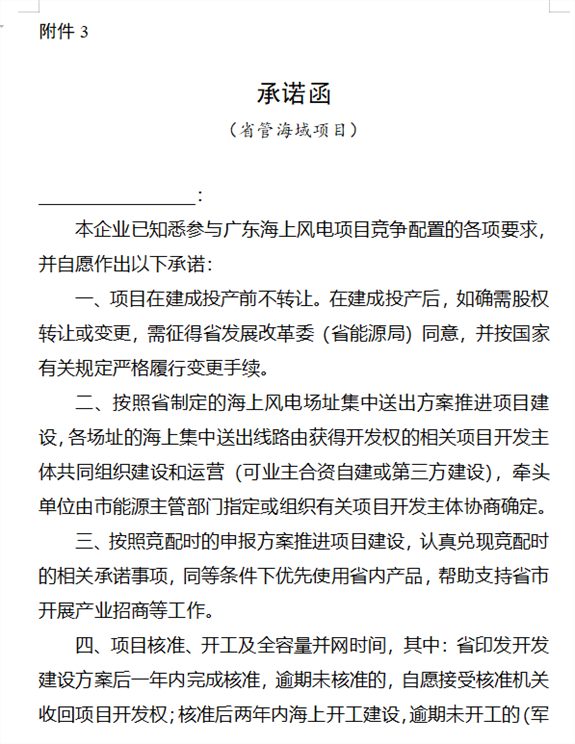 附件 3

承诺函

（省管海域项目）

________________：

本企业已知悉参与广东海上风电项目竞争配置的各项要求，并自愿作出以下承诺：

一、项目在建成投产前不转让。在建成投产后，如确需股权转让或变更，需征得省发展改革委（省能源局）同意，并按国家有关规定严格履行变更手续。

二、按照省制定的海上风电场址集中送出方案推进项目建设，各场址的海上集中送出线路由获得开发权的相关项目开发主体共同组织建设和运营（可业主合资自建或第三方建设），牵头单位由市能源主管部门指定或组织有关项目开发主体协商确定。

三、按照竞配时的申报方案推进项目建设，认真兑现竞配时的相关承诺事项，同等条件下优先使用省内产品，帮助支持省市开展产业招商等工作。

四、项目核准、开工及全容量并网时间，其中：省印发开发建设方案后一年内完成核准，逾期未核准的，自愿接受核准机关收回项目开发权；核准后两年内海上开工建设，逾期未开工的（军